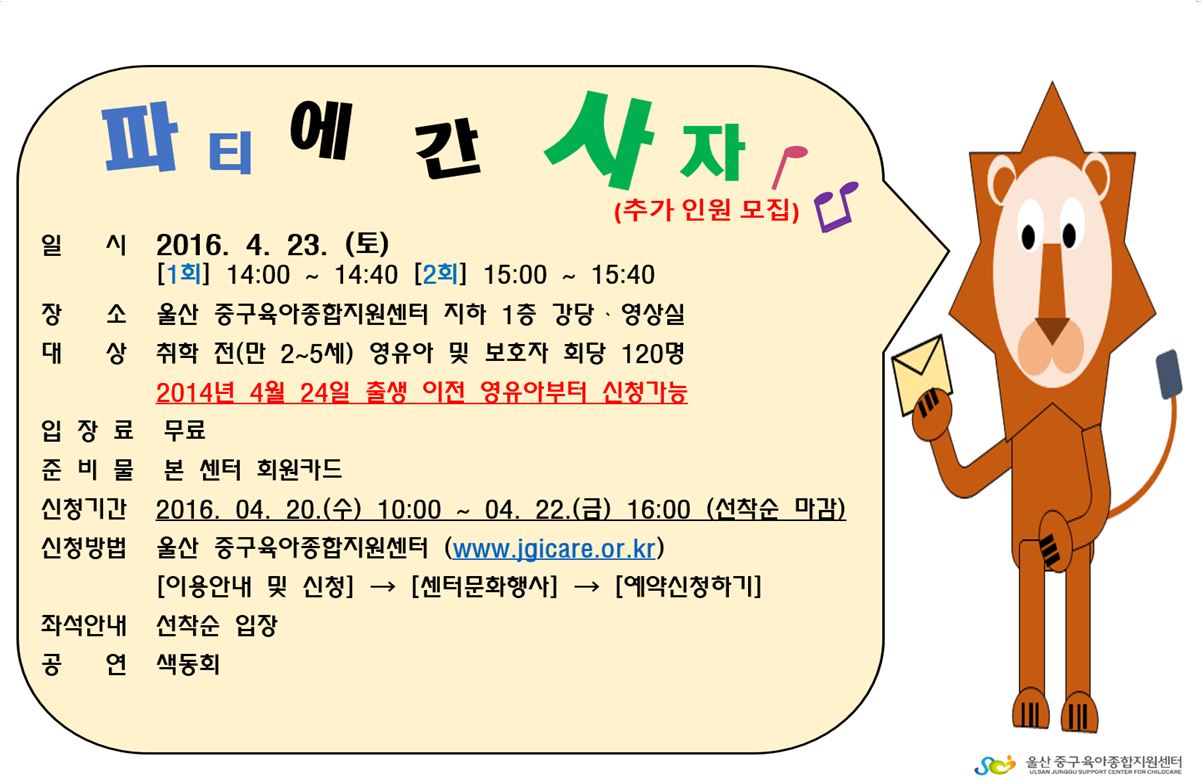 파티에 간 사자

(추가 인원 모집)

일 시 2016. 4. 23. (토)
[1회] 14:00 ~ 14:40 [2회] 15:00 ~ 15:40

장 소 울산 중구육아종합지원센터 지하 1층 강당、영상실

대 상 취학 전(만 2~5세) 영유아 및 보호자 회당 120명
2014년 4월 24일 출생 이전 영유아부터 신청가능

입 장 료 무료

준 비 물 본 센터 회원카드

신청기간 2016. 04. 20.(수) 10:00 ~ 04. 22.(금) 16:00 (선착순 마감)

신청방법 울산 중구육아종합지원센터 (www.jgicare.or.kr)
[이용안내 및 신청] → [센터문화행사] → [예약신청하기]

좌석안내 선착순 입장

공 연 색동회

울산 중구육아종합지원센터
ULSAN JUNGGU SUPPORT CENTER FOR CHILDCARE